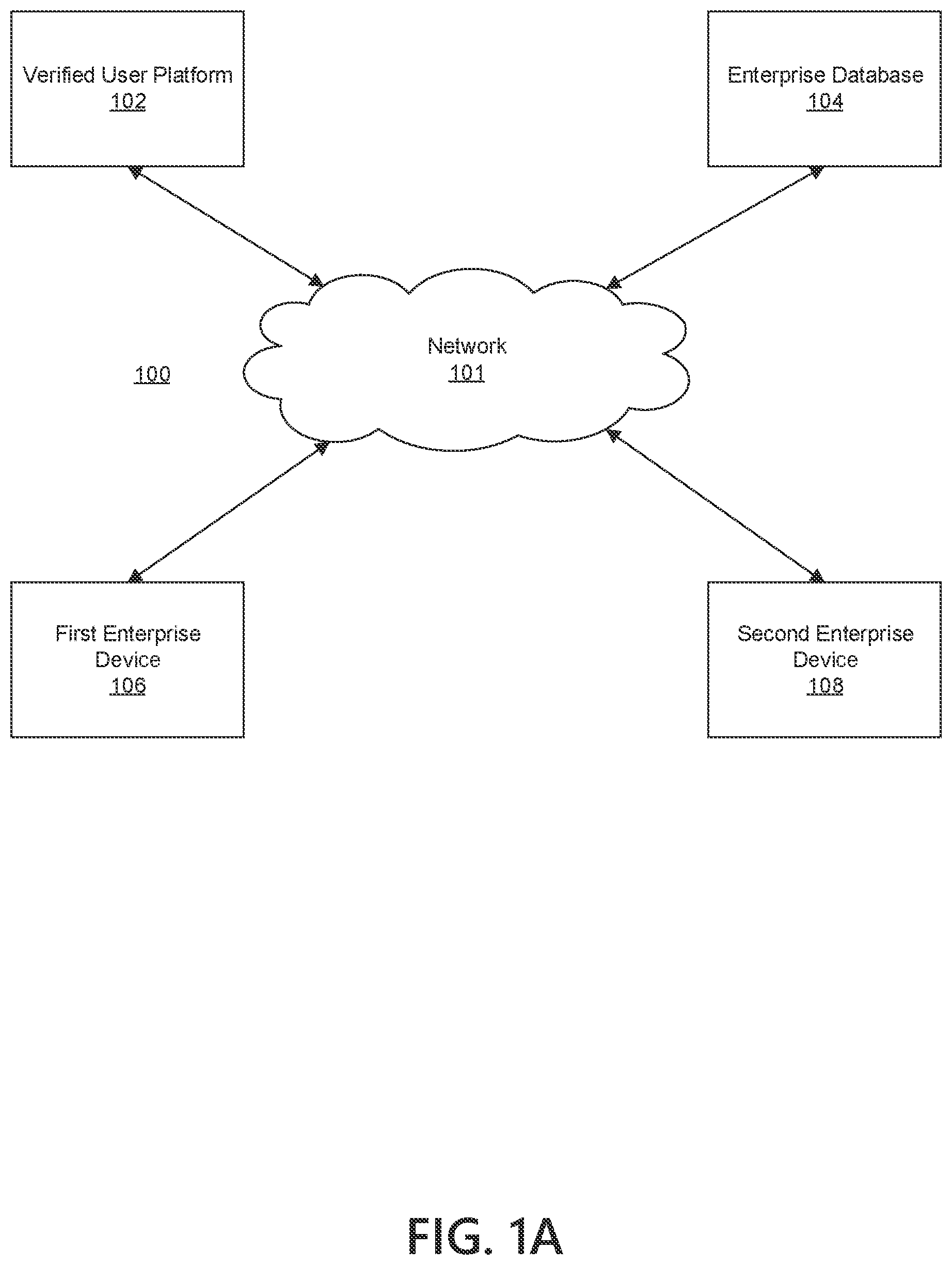 Verified User Platform
102

Enterprise Database
104

100

Network
101

First Enterprise Device
106

Second Enterprise Device
108

FIG. 1A